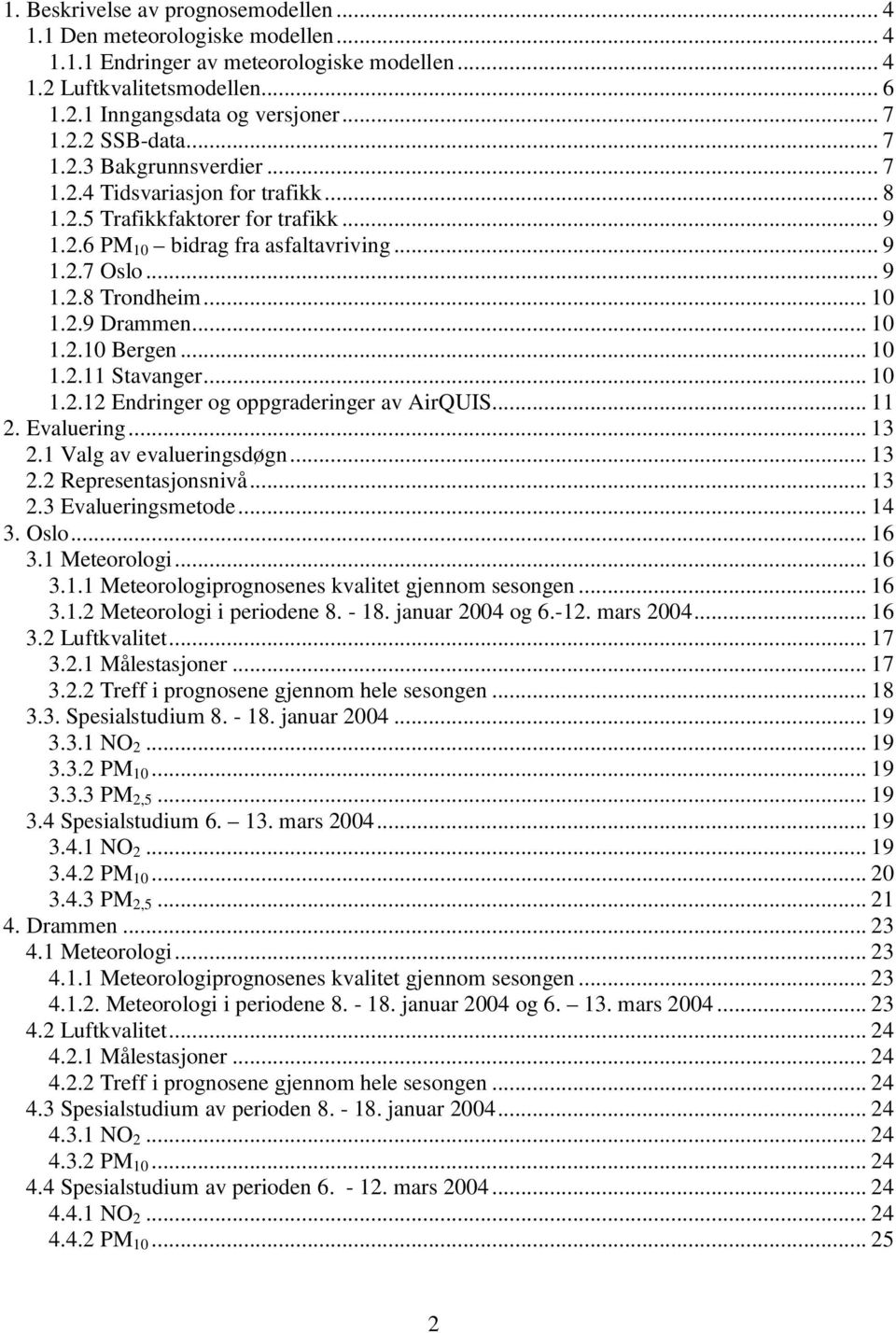 1. Beskrivelse av prognosemodellen ... 4
1.1 Den meteorologiske modellen ... 4
1.1.1 Endringer av meteorologiske modellen ... 4
1.2 Luftkvalitetsmodellen ... 6
1.2.1 Inngangsdata og versjoner ... 7
1.2.2 SSB-data ... 7
1.2.3 Bakgrunnsverdier ... 7
1.2.4 Tidsvariasjon for trafikk ... 8
1.2.5 Trafikkfaktorer for trafikk ... 9
1.2.6 $PM_{10}$ – bidrag fra asfaltavriving ... 9
1.2.7 Oslo ... 9
1.2.8 Trondheim ... 10
1.2.9 Drammen ... 10
1.2.10 Bergen ... 10
1.2.11 Stavanger ... 10
1.2.12 Endringer og oppgraderinger av AirQUIS ... 11
2. Evaluering ... 13
2.1 Valg av evalueringsdøgn ... 13
2.2 Representasjonsnivå ... 13
2.3 Evalueringsmetode ... 14
3. Oslo ... 16
3.1 Meteorologi ... 16
3.1.1 Meteorologiprognosenes kvalitet gjennom sesongen ... 16
3.1.2 Meteorologi i periodene 8. - 18. januar 2004 og 6.-12. mars 2004 ... 16
3.2 Luftkvalitet ... 17
3.2.1 Målestasjoner ... 17
3.2.2 Treff i prognosene gjennom hele sesongen ... 18
3.3. Spesialstudium 8. - 18. januar 2004 ... 19
3.3.1 $NO_2$ ... 19
3.3.2 $PM_{10}$ ... 19
3.3.3 $PM_{2,5}$ ... 19
3.4 Spesialstudium 6. 13. mars 2004 ... 19
3.4.1 $NO_2$ ... 19
3.4.2 $PM_{10}$ ... 20
3.4.3 $PM_{2,5}$ ... 21
4. Drammen ... 23
4.1 Meteorologi ... 23
4.1.1 Meteorologiprognosenes kvalitet gjennom sesongen ... 23
4.1.2. Meteorologi i periodene 8. - 18. januar 2004 og 6. 13. mars 2004 ... 23
4.2 Luftkvalitet ... 24
4.2.1 Målestasjoner ... 24
4.2.2 Treff i prognosene gjennom hele sesongen ... 24
4.3 Spesialstudium av perioden 8. - 18. januar 2004 ... 24
4.3.1 $NO_2$ ... 24
4.3.2 $PM_{10}$ ... 24
4.4 Spesialstudium av perioden 6. - 12. mars 2004 ... 24
4.4.1 $NO_2$ ... 24
4.4.2 $PM_{10}$ ... 25

2